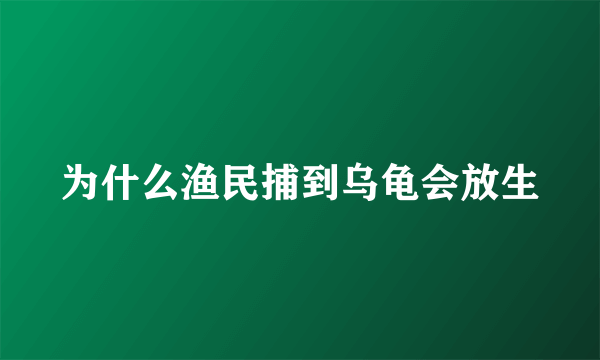 为什么渔民捕到乌龟会放生